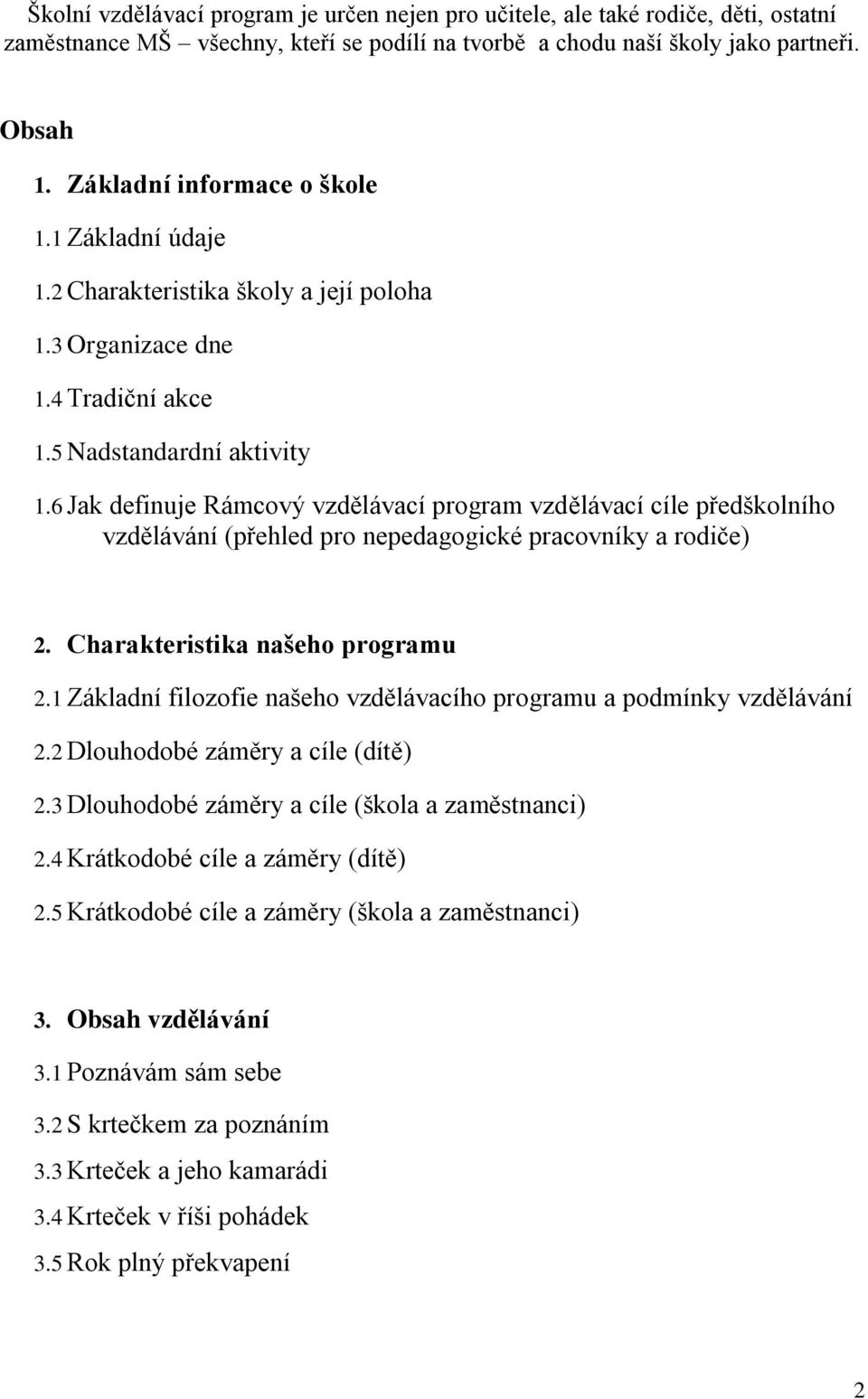 Školní vzdělávací program je určen nejen pro učitele, ale také rodiče, děti, ostatní zaměstnance MŠ – všechny, kteří se podílí na tvorbě a chodu naší školy jako partneři.

Obsah

1. Základní informace o škole

1.1 Základní údaje

1.2 Charakteristika školy a její poloha

1.3 Organizace dne

1.4 Tradiční akce

1.5 Nadstandardní aktivity

1.6 Jak definuje Rámcový vzdělávací program vzdělávací cíle předškolního vzdělávání (přehled pro nepedagogické pracovníky a rodiče)

2. Charakteristika našeho programu

2.1 Základní filozofie našeho vzdělávacího programu a podmínky vzdělávání

2.2 Dlouhodobé záměry a cíle (dítě)

2.3 Dlouhodobé záměry a cíle (škola a zaměstnanci)

2.4 Krátkodobé cíle a záměry (dítě)

2.5 Krátkodobé cíle a záměry (škola a zaměstnanci)

3. Obsah vzdělávání

3.1 Poznávám sám sebe

3.2 S krtečkem za poznáním

3.3 Krteček a jeho kamarádi

3.4 Krteček v říši pohádek

3.5 Rok plný překvapení

2